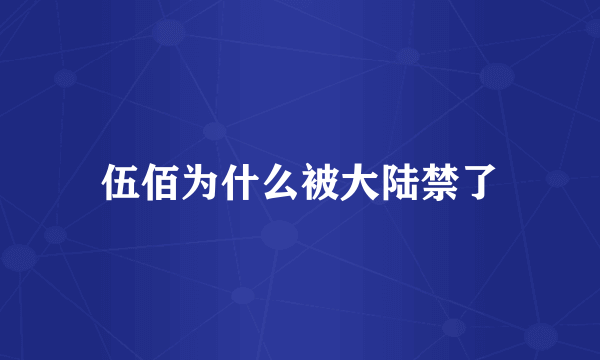 伍佰为什么被大陆禁了